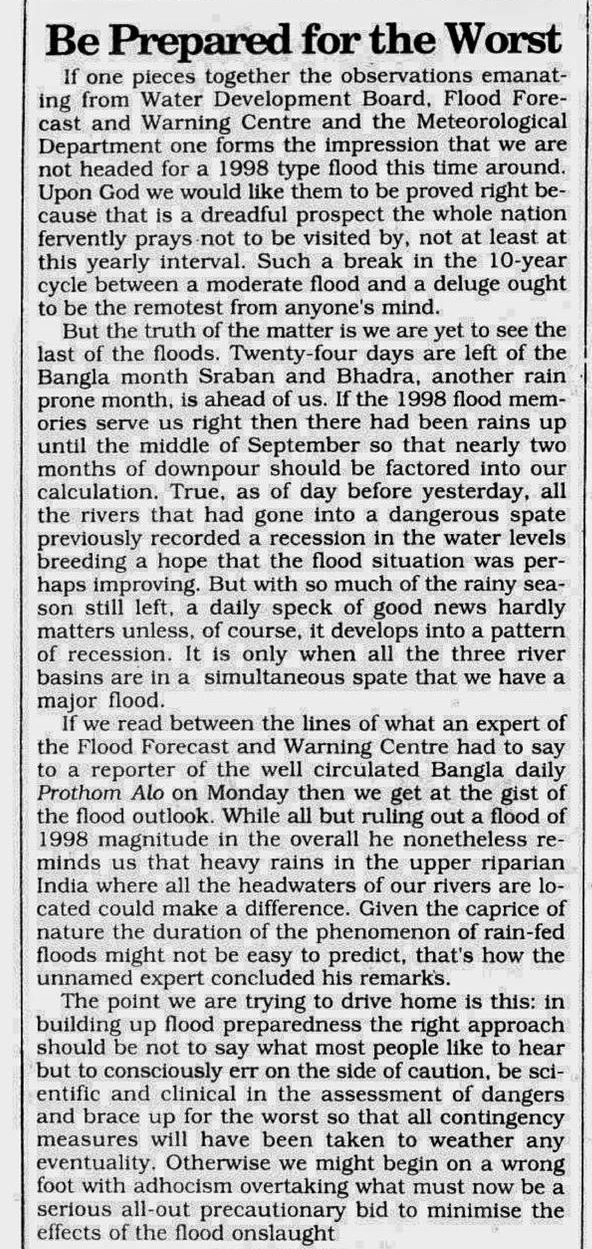 Be Prepared for the Worst

If one pieces together the observations emanating from Water Development Board, Flood Forecast and Warning Centre and the Meteorological Department one forms the impression that we are not headed for a 1998 type flood this time around. Upon God we would like them to be proved right because that is a dreadful prospect the whole nation fervently prays not to be visited by, not at least at this yearly interval. Such a break in the 10-year cycle between a moderate flood and a deluge ought to be the remotest from anyone's mind.

But the truth of the matter is we are yet to see the last of the floods. Twenty-four days are left of the Bangla month Sraban and Bhadra, another rain prone month, is ahead of us. If the 1998 flood memories serve us right then there had been rains up until the middle of September so that nearly two months of downpour should be factored into our calculation. True, as of day before yesterday, all the rivers that had gone into a dangerous spate previously recorded a recession in the water levels breeding a hope that the flood situation was perhaps improving. But with so much of the rainy season still left, a daily speck of good news hardly matters unless, of course, it develops into a pattern of recession. It is only when all the three river basins are in a simultaneous spate that we have a major flood.

If we read between the lines of what an expert of the Flood Forecast and Warning Centre had to say to a reporter of the well circulated Bangla daily Prothom Alo on Monday then we get at the gist of the flood outlook. While all but ruling out a flood of 1998 magnitude in the overall he nonetheless reminds us that heavy rains in the upper riparian India where all the headwaters of our rivers are located could make a difference. Given the caprice of nature the duration of the phenomenon of rain-fed floods might not be easy to predict, that's how the unnamed expert concluded his remarks.

The point we are trying to drive home is this: in building up flood preparedness the right approach should be not to say what most people like to hear but to consciously err on the side of caution, be scientific and clinical in the assessment of dangers and brace up for the worst so that all contingency measures will have been taken to weather any eventuality. Otherwise we might begin on a wrong foot with adhocism overtaking what must now be a serious all-out precautionary bid to minimise the effects of the flood onslaught